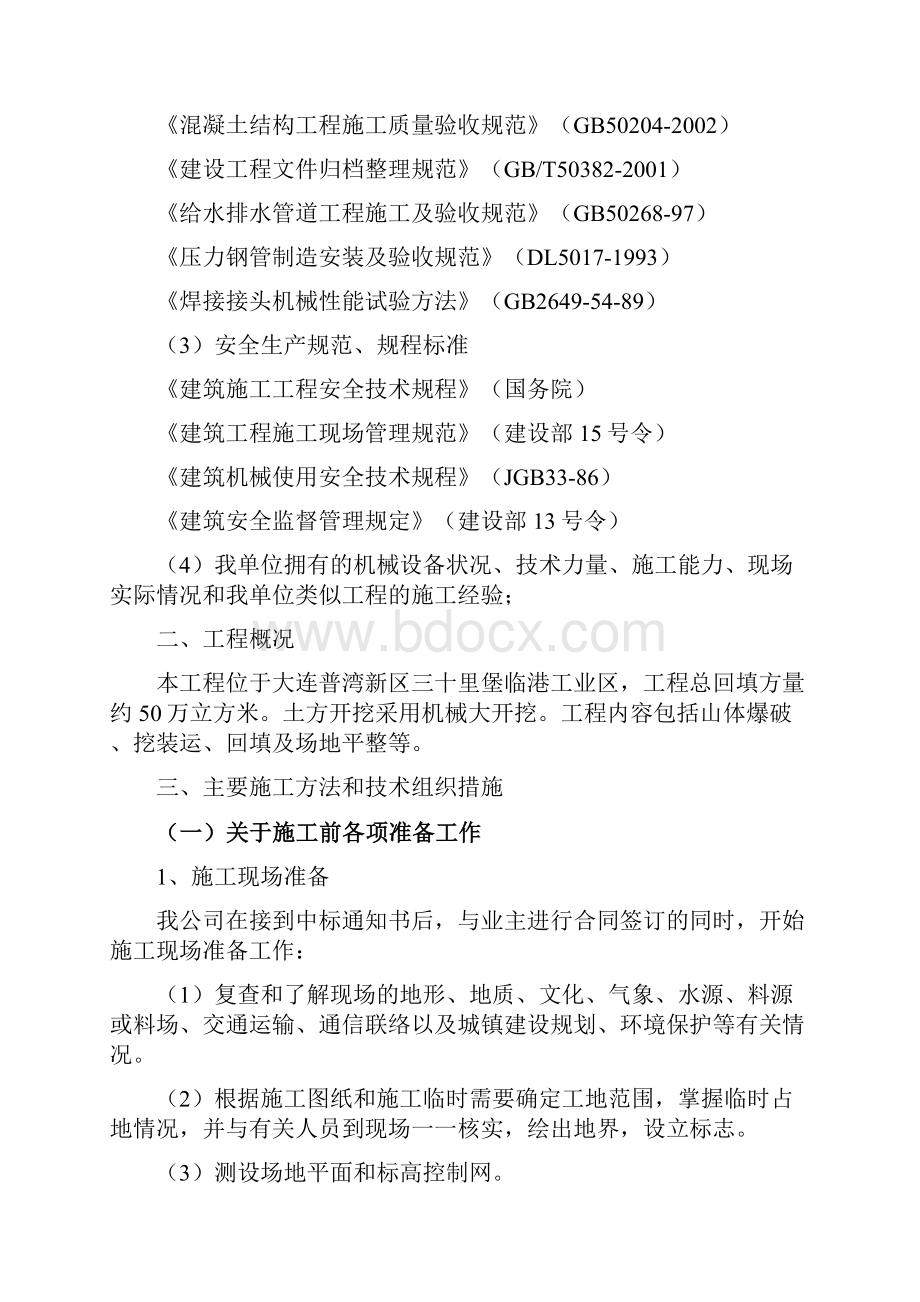 《混凝土结构工程施工质量验收规范》（GB50204-2002）

《建设工程文件归档整理规范》（GB/T50382-2001）

《给水排水管道工程施工及验收规范》（GB50268-97）

《压力钢管制造安装及验收规范》（DL5017-1993）

《焊接接头机械性能试验方法》（GB2649-54-89）

（3）安全生产规范、规程标准

《建筑施工工程安全技术规程》（国务院）

《建筑工程施工现场管理规范》（建设部 15 号令）

《建筑机械使用安全技术规程》（JGB33-86）

《建筑安全监督管理规定》（建设部 13 号令）

（4）我单位拥有的机械设备状况、技术力量、施工能力、现场实际情况和我单位类似工程的施工经验；

二、工程概况

www.bdocx.com

本工程位于大连普湾新区三十里堡临港工业区，工程总回填方量约 50 万立方米。土方开挖采用机械大开挖。工程内容包括山体爆破、挖装运、回填及场地平整等。

三、主要施工方法和技术组织措施

（一）关于施工前各项准备工作

1、施工现场准备

我公司在接到中标通知书后，与业主进行合同签订的同时，开始施工现场准备工作：

（1）复查和了解现场的地形、地质、文化、气象、水源、料源或料场、交通运输、通信联络以及城镇建设规划、环境保护等有关情况。

（2）根据施工图纸和施工临时需要确定工地范围，掌握临时占地情况，并与有关人员到现场一一核实，绘出地界，设立标志。

（3）测设场地平面和标高控制网。